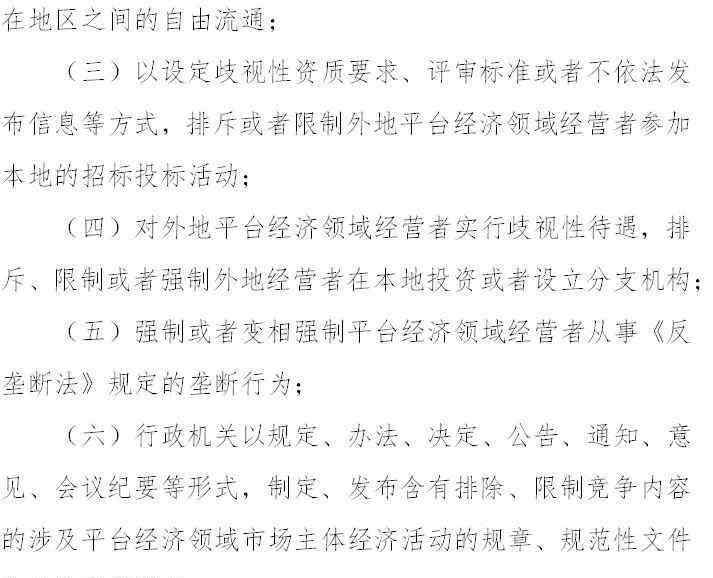 在地区之间的自由流通；

（三）以设定歧视性资质要求、评审标准或者不依法发布信息等方式，排斥或者限制外地平台经济领域经营者参加本地的招标投标活动；

（四）对外地平台经济领域经营者实行歧视性待遇，排斥、限制或者强制外地经营者在本地投资或者设立分支机构；

（五）强制或者变相强制平台经济领域经营者从事《反垄断法》规定的垄断行为；

（六）行政机关以规定、办法、决定、公告、通知、意见、会议纪要等形式，制定、发布含有排除、限制竞争内容的涉及平台经济领域市场主体经济活动的规章、规范性文件